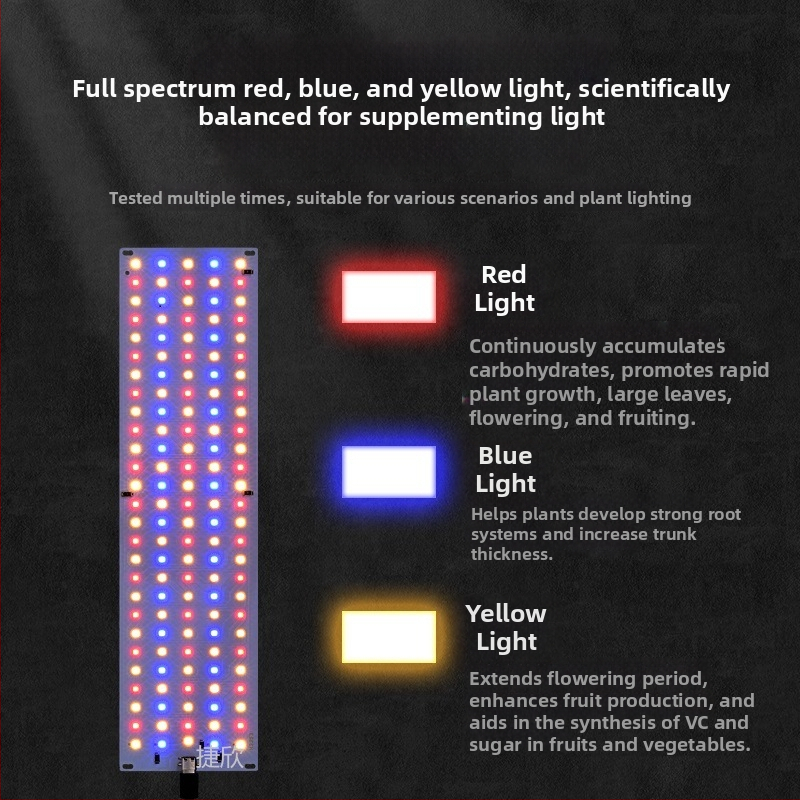 Full spectrum red, blue, and yellow light, scientifically balanced for supplementing light

Tested multiple times, suitable for various scenarios and plant lighting

Red Light

Continuously accumulates carbohydrates, promotes rapid plant growth, large leaves, flowering, and fruiting.

Blue Light

Helps plants develop strong root systems and increase trunk thickness.

Yellow Light

Extends flowering period, enhances fruit production, and aids in the synthesis of VC and sugar in fruits and vegetables.

捷欣